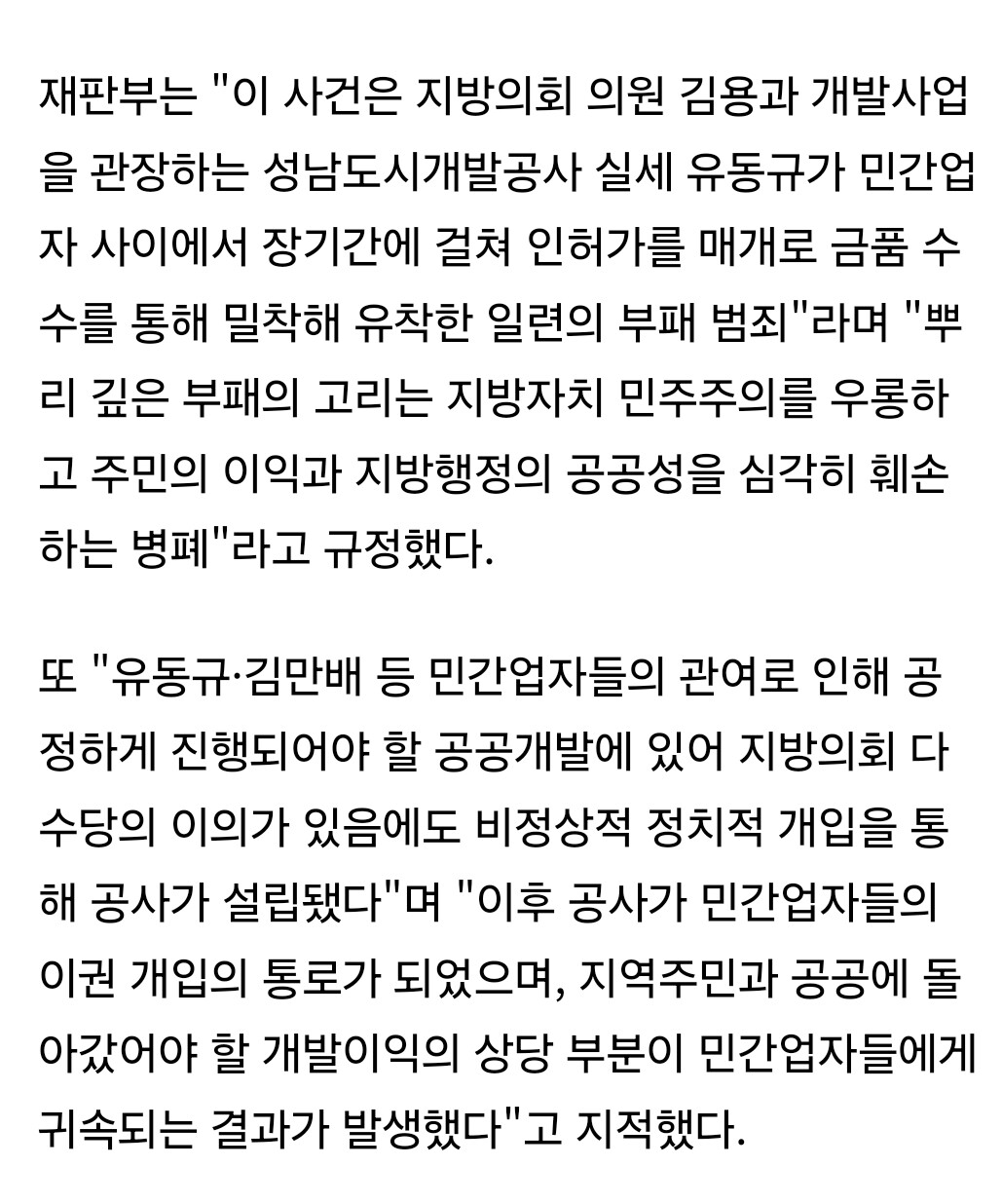 재판부는 "이 사건은 지방의회 의원 김용과 개발사업을 관장하는 성남도시개발공사 실세 유동규가 민간업자 사이에서 장기간에 걸쳐 인허가를 매개로 금품 수수를 통해 밀착해 유착한 일련의 부패 범죄"라며 "뿌리 깊은 부패의 고리는 지방자치 민주주의를 우롱하고 주민의 이익과 지방행정의 공공성을 심각히 훼손하는 병폐"라고 규정했다.

또 "유동규·김만배 등 민간업자들의 관여로 인해 공정하게 진행되어야 할 공공개발에 있어 지방의회 다수당의 이의가 있음에도 비정상적 정치적 개입을 통해 공사가 설립됐다"며 "이후 공사가 민간업자들의 이권 개입의 통로가 되었으며, 지역주민과 공공에 돌아갔어야 할 개발이익의 상당 부분이 민간업자들에게 귀속되는 결과가 발생했다"고 지적했다.